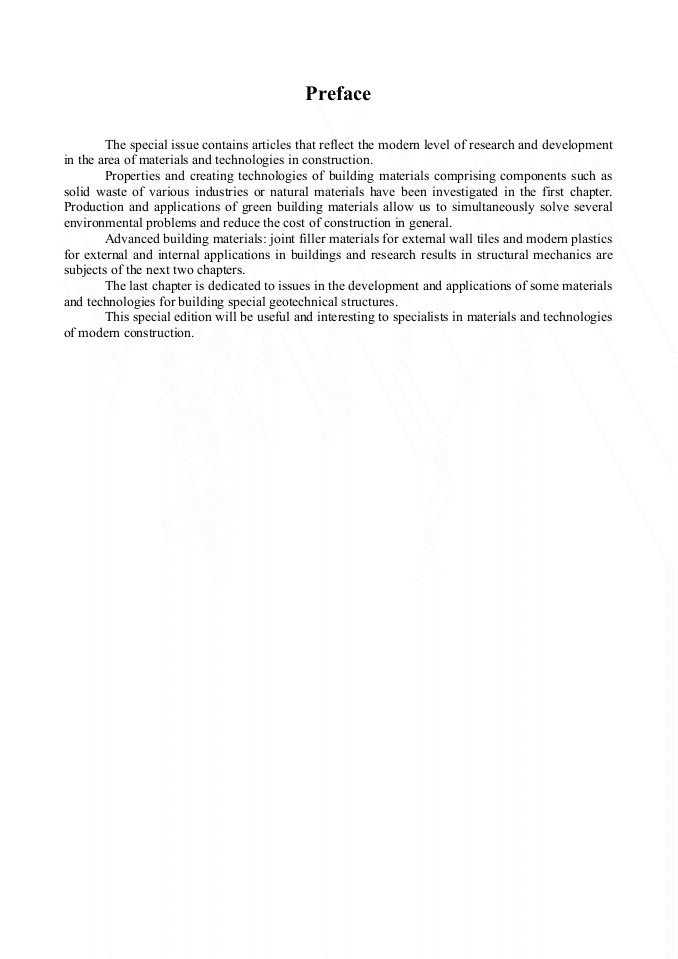 Preface

The special issue contains articles that reflect the modern level of research and development in the area of materials and technologies in construction.

Properties and creating technologies of building materials comprising components such as solid waste of various industries or natural materials have been investigated in the first chapter. Production and applications of green building materials allow us to simultaneously solve several environmental problems and reduce the cost of construction in general.

Advanced building materials: joint filler materials for external wall tiles and modern plastics for external and internal applications in buildings and research results in structural mechanics are subjects of the next two chapters.

The last chapter is dedicated to issues in the development and applications of some materials and technologies for building special geotechnical structures.

This special edition will be useful and interesting to specialists in materials and technologies of modern construction.